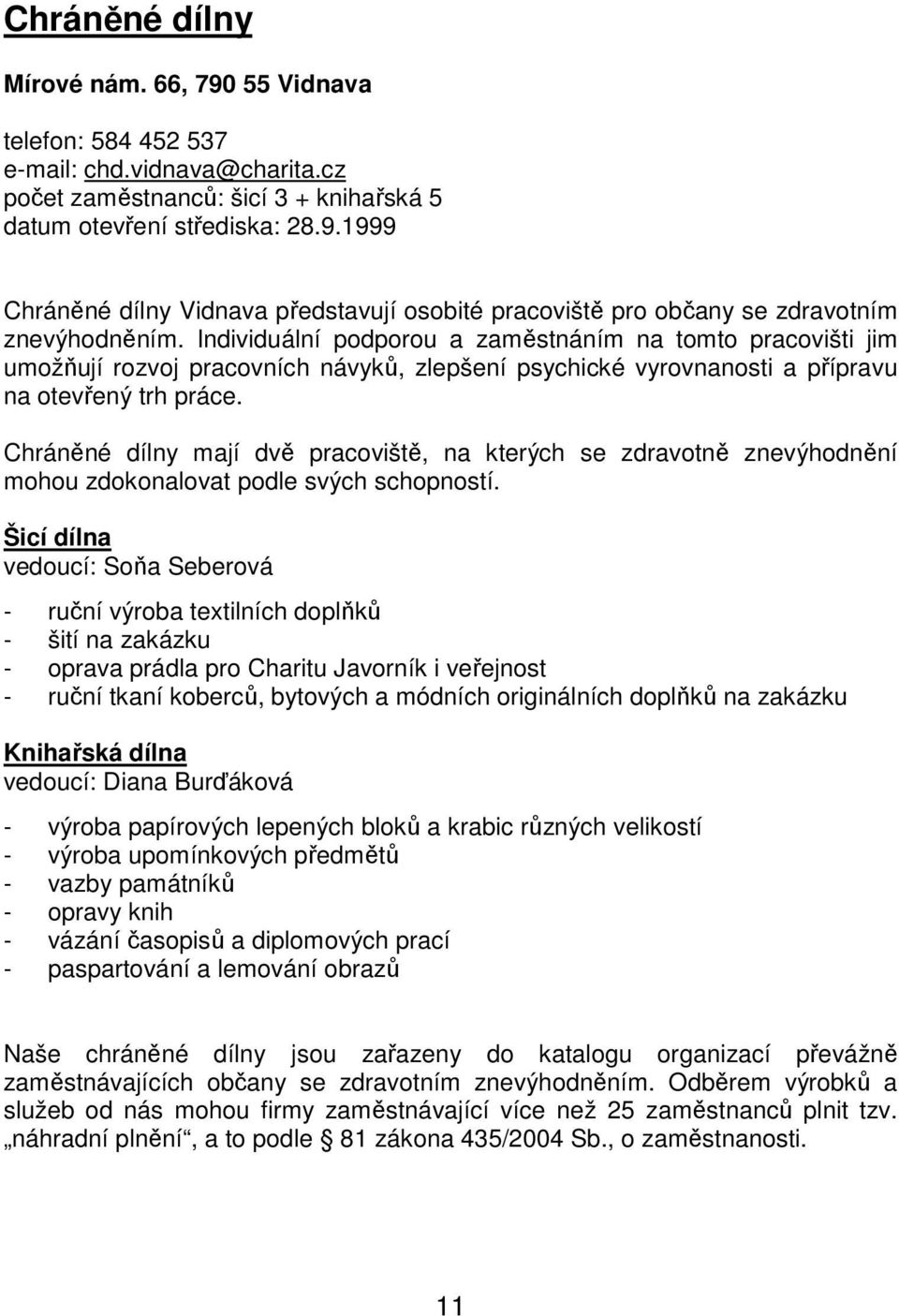 Chráněné dílny

Mírové nám. 66, 790 55 Vidnava

telefon: 584 452 537
e-mail: chd.vidnava@charita.cz
počet zaměstnanců: šicí 3 + knihařská 5
datum otevření střediska: 28.9.1999

Chráněné dílny Vidnava představují osobité pracoviště pro občany se zdravotním znevýhodněním. Individuální podporou a zaměstnáním na tomto pracovišti jim umožňují rozvoj pracovních návyků, zlepšení psychické vyrovnanosti a přípravu na otevřený trh práce.

Chráněné dílny mají dvě pracoviště, na kterých se zdravotně znevýhodnění mohou zdokonalovat podle svých schopností.

Šicí dílna
vedoucí: Soňa Seberová

- ruční výroba textilních doplňků
- šití na zakázku
- oprava prádla pro Charitu Javorník i veřejnost
- ruční tkaní koberců, bytových a módních originálních doplňků na zakázku

Knihařská dílna
vedoucí: Diana Burďáková

- výroba papírových lepených bloků a krabic různých velikostí
- výroba upomínkových předmětů
- vazby památníků
- opravy knih
- vázání časopisů a diplomových prací
- paspartování a lemování obrazů

Naše chráněné dílny jsou zařazeny do katalogu organizací převážně zaměstnávajících občany se zdravotním znevýhodněním. Odběrem výrobků a služeb od nás mohou firmy zaměstnávající více než 25 zaměstnanců plnit tzv. „náhradní plnění“, a to podle § 81 zákona 435/2004 Sb., o zaměstnanosti.

11